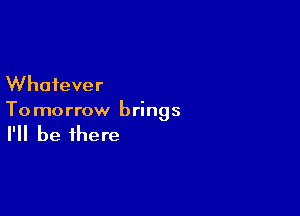 Whatever
Tomorrow brings
I'll be there